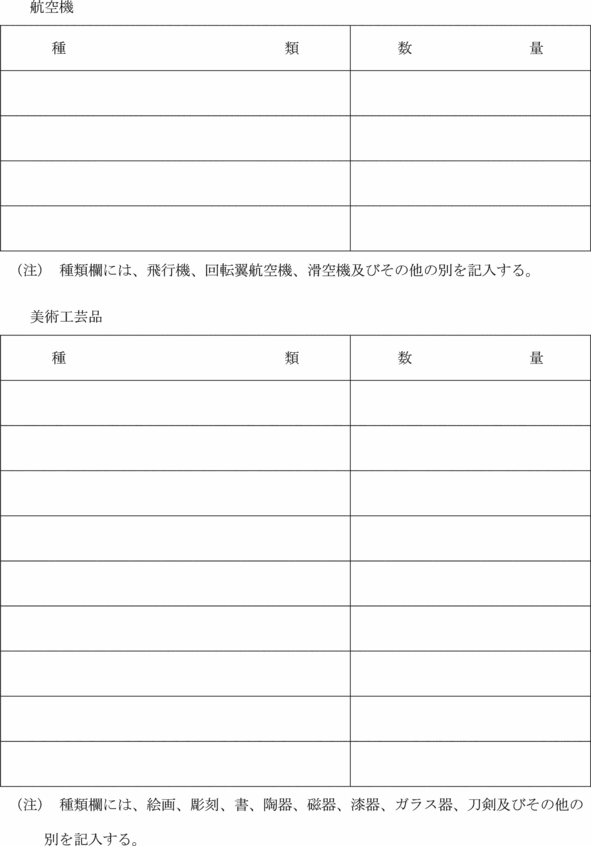 航空機

| 種　　　　　　　　類 | 数　　　　量 |
|---|---|
| | |
| | |
| | |
| | |

（注）　種類欄には、飛行機、回転翼航空機、滑空機及びその他の別を記入する。

美術工芸品

| 種　　　　　　　　類 | 数　　　　量 |
|---|---|
| | |
| | |
| | |
| | |
| | |
| | |
| | |
| | |
| | |

（注）　種類欄には、絵画、彫刻、書、陶器、磁器、漆器、ガラス器、刀剣及びその他の別を記入する。